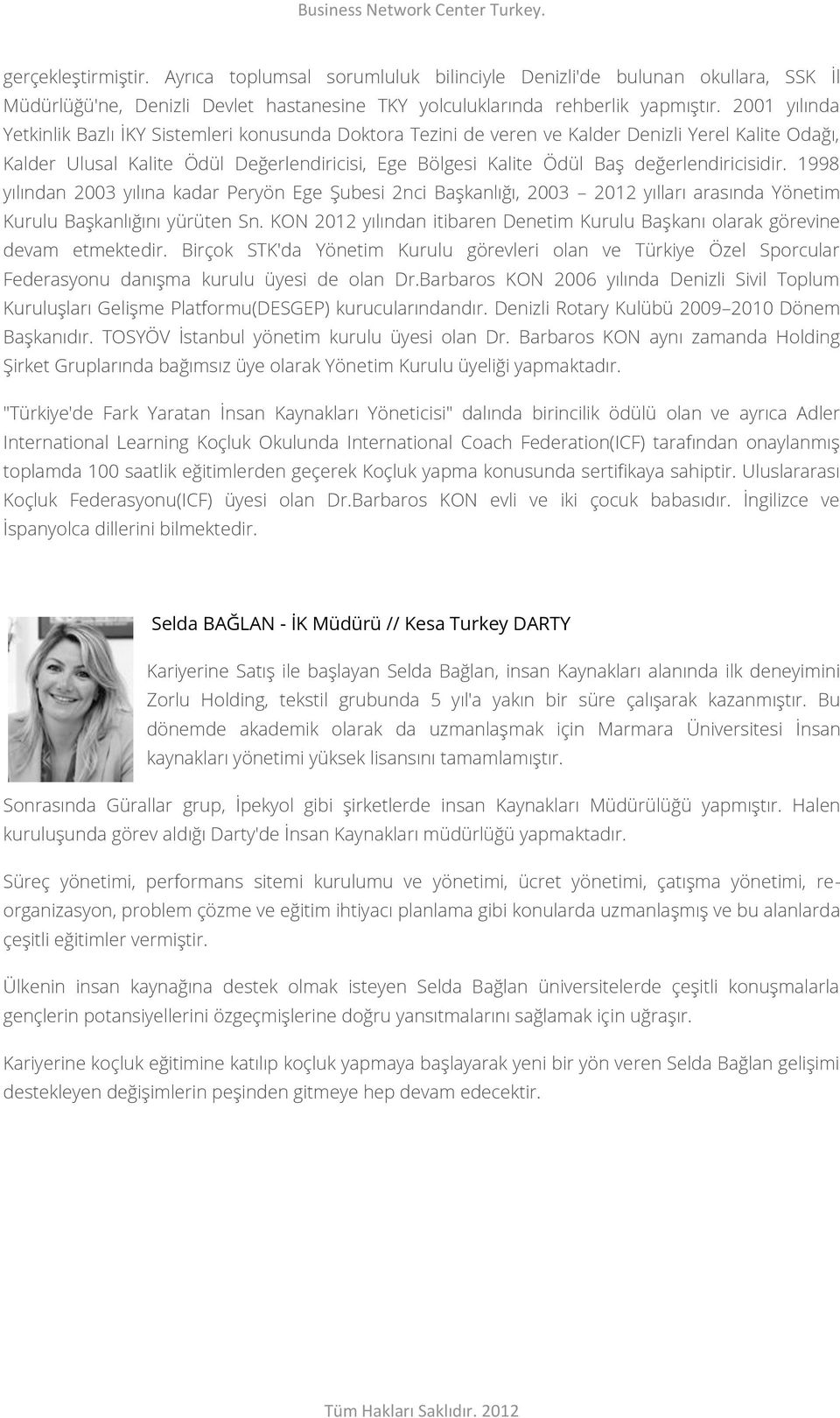 Business Network Center Turkey.

gerçekleştirmiştir. Ayrıca toplumsal sorumluluk bilinciyle Denizli'de bulunan okullara, SSK İl Müdürlüğü'ne, Denizli Devlet hastanesine TKY yolculuklarında rehberlik yapmıştır. 2001 yılında Yetkinlik Bazlı İKY Sistemleri konusunda Doktora Tezini de veren ve Kalder Denizli Yerel Kalite Odağı, Kalder Ulusal Kalite Ödül Değerlendiricisi, Ege Bölgesi Kalite Ödül Baş değerlendiricisidir. 1998 yılından 2003 yılına kadar Peryön Ege Şubesi 2nci Başkanlığı, 2003 – 2012 yılları arasında Yönetim Kurulu Başkanlığını yürüten Sn. KON 2012 yılından itibaren Denetim Kurulu Başkanı olarak görevine devam etmektedir. Birçok STK'da Yönetim Kurulu görevleri olan ve Türkiye Özel Sporcular Federasyonu danışma kurulu üyesi de olan Dr.Barbaros KON 2006 yılında Denizli Sivil Toplum Kuruluşları Gelişme Platformu(DESGEP) kurucularındandır. Denizli Rotary Kulübü 2009–2010 Dönem Başkanıdır. TOSYÖV İstanbul yönetim kurulu üyesi olan Dr. Barbaros KON aynı zamanda Holding Şirket Gruplarında bağımsız üye olarak Yönetim Kurulu üyeliği yapmaktadır.

"Türkiye'de Fark Yaratan İnsan Kaynakları Yöneticisi" dalında birincilik ödülü olan ve ayrıca Adler International Learning Koçluk Okulunda International Coach Federation(ICF) tarafından onaylanmış toplamda 100 saatlik eğitimlerden geçerek Koçluk yapma konusunda sertifikaya sahiptir. Uluslararası Koçluk Federasyonu(ICF) üyesi olan Dr.Barbaros KON evli ve iki çocuk babasıdır. İngilizce ve İspanyolca dillerini bilmektedir.

Selda BAĞLAN - İK Müdürü // Kesa Turkey DARTY

Kariyerine Satış ile başlayan Selda Bağlan, insan Kaynakları alanında ilk deneyimini Zorlu Holding, tekstil grubunda 5 yıl'a yakın bir süre çalışarak kazanmıştır. Bu dönemde akademik olarak da uzmanlaşmak için Marmara Üniversitesi İnsan kaynakları yönetimi yüksek lisansını tamamlamıştır.

Sonrasında Gürallar grup, İpekyol gibi şirketlerde insan Kaynakları Müdürülüğü yapmıştır. Halen kuruluşunda görev aldığı Darty'de İnsan Kaynakları müdürlüğü yapmaktadır.

Süreç yönetimi, performans sitemi kurulumu ve yönetimi, ücret yönetimi, çatışma yönetimi, re-organizasyon, problem çözme ve eğitim ihtiyacı planlama gibi konularda uzmanlaşmış ve bu alanlarda çeşitli eğitimler vermiştir.

Ülkenin insan kaynağına destek olmak isteyen Selda Bağlan üniversitelerde çeşitli konuşmalarla gençlerin potansiyellerini özgeçmişlerine doğru yansıtmalarını sağlamak için uğraşır.

Kariyerine koçluk eğitimine katılıp koçluk yapmaya başlayarak yeni bir yön veren Selda Bağlan gelişimi destekleyen değişimlerin peşinden gitmeye hep devam edecektir.

Tüm Hakları Saklıdır. 2012